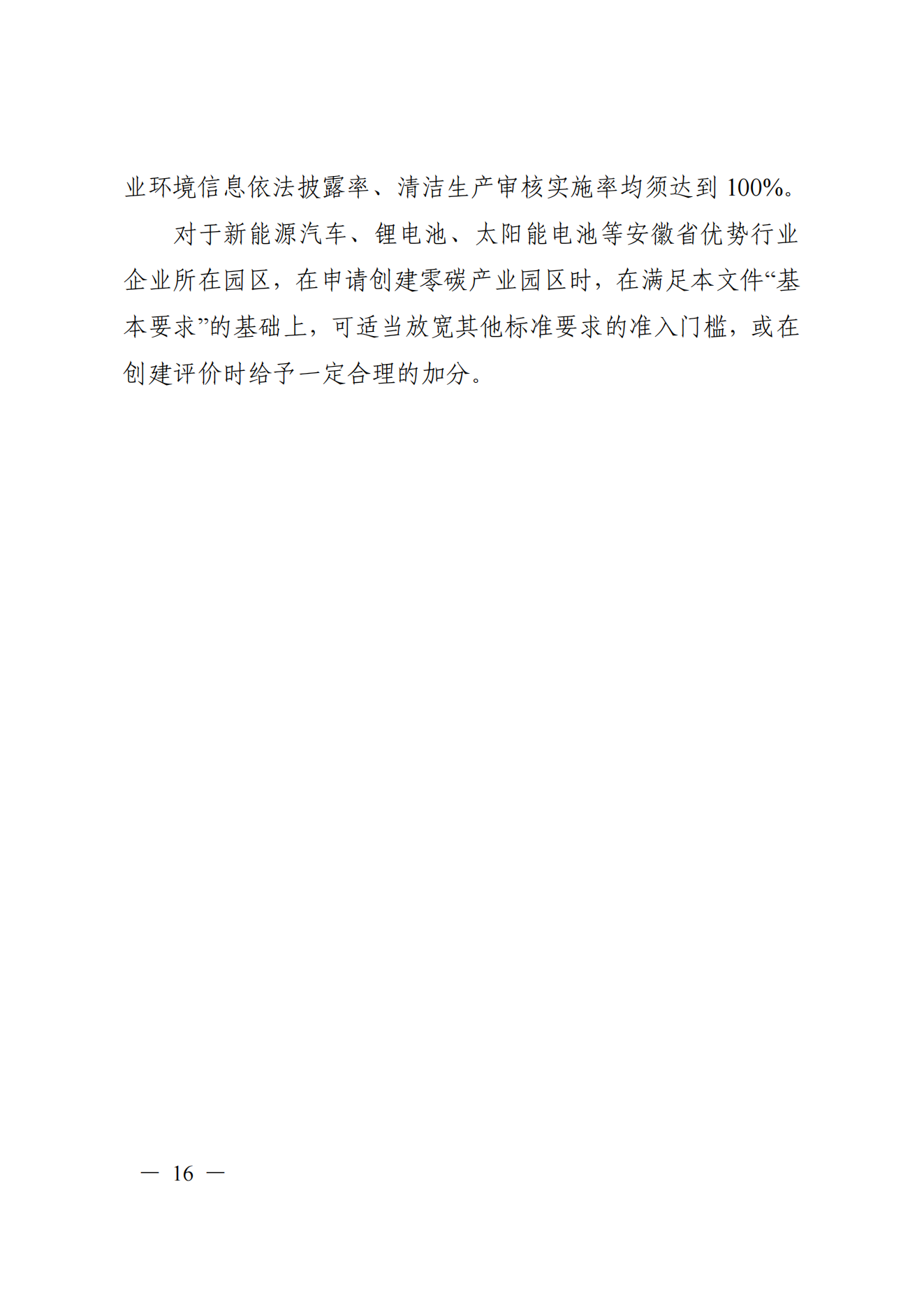 业环境信息依法披露率、清洁生产审核实施率均须达到100%。

对于新能源汽车、锂电池、太阳能电池等安徽省优势行业企业所在园区，在申请创建零碳产业园区时，在满足本文件“基本要求”的基础上，可适当放宽其他标准要求的准入门槛，或在创建评价时给予一定合理的加分。

— 16 —